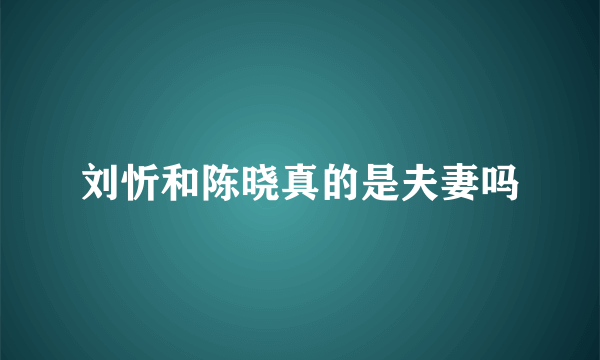 刘忻和陈晓真的是夫妻吗